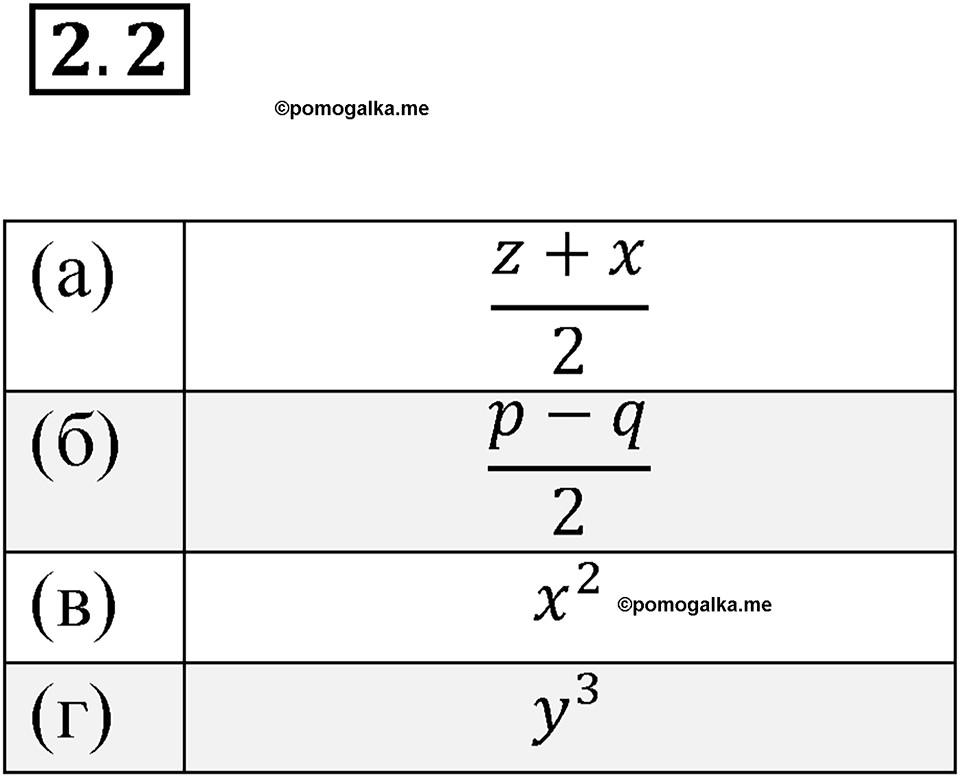 2.2

©pomogalka.me

| (а) | $\frac{z+x}{2}$ |
|---|---|
| (б) | $\frac{p-q}{2}$ |
| (в) | $x^2$ ©pomogalka.me |
| (г) | $y^3$ |